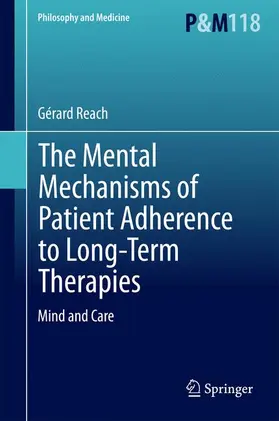 Philosophy and Medicine

P&M118

Gérard Reach

The Mental Mechanisms of Patient Adherence to Long-Term Therapies

Mind and Care

Springer